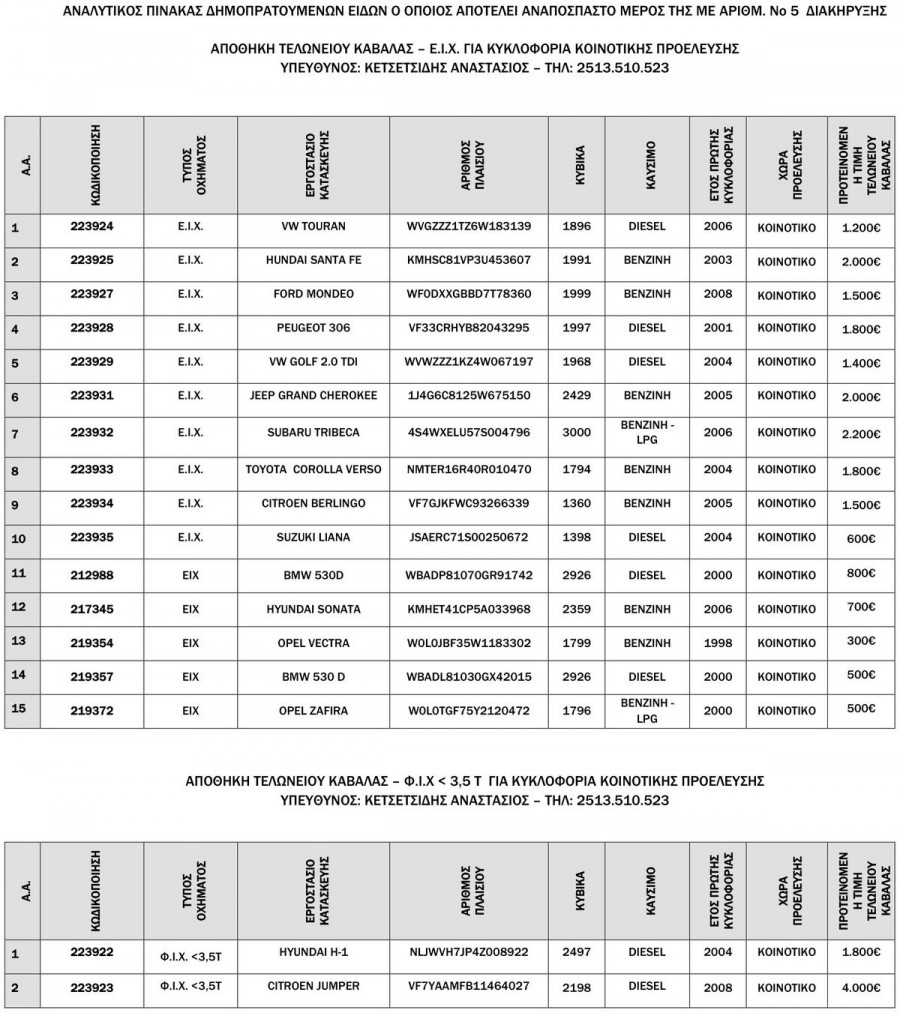 ΑΝΑΛΥΤΙΚΟΣ ΠΙΝΑΚΑΣ ΔΗΜΟΠΡΑΤΟΥΜΕΝΩΝ ΕΙΔΩΝ Ο ΟΠΟΙΟΣ ΑΠΟΤΕΛΕΙ ΑΝΑΠΟΣΠΑΣΤΟ ΜΕΡΟΣ ΤΗΣ ΜΕ ΑΡΙΘΜ. Νο 5 ΔΙΑΚΗΡΥΞΗΣ

ΑΠΟΘΗΚΗ ΤΕΛΩΝΕΙΟΥ ΚΑΒΑΛΑΣ – Ε.Ι.Χ. ΓΙΑ ΚΥΚΛΟΦΟΡΙΑ ΚΟΙΝΟΤΙΚΗΣ ΠΡΟΕΛΕΥΣΗΣ
ΥΠΕΥΘΥΝΟΣ: ΚΕΤΣΕΤΣΙΔΗΣ ΑΝΑΣΤΑΣΙΟΣ – ΤΗΛ: 2513.510.523

| Α.Α. | ΚΩΔΙΚΟΠΟΙΗΣΗ | ΤΥΠΟΣ ΟΧΗΜΑΤΟΣ | ΕΡΓΟΣΤΑΣΙΟ ΚΑΤΑΣΚΕΥΗΣ | ΑΡΙΘΜΟΣ ΠΛΑΙΣΙΟΥ | ΚΥΒΙΚΑ | ΚΑΥΣΙΜΟ | ΕΤΟΣ ΠΡΩΤΗΣ ΚΥΚΛΟΦΟΡΙΑΣ | ΧΩΡΑ ΠΡΟΕΛΕΥΣΗΣ | ΠΡΟΤΕΙΝΟΜΕΝΗ ΤΙΜΗ ΤΕΛΩΝΕΙΟΥ ΚΑΒΑΛΑΣ |
|---|---|---|---|---|---|---|---|---|---|
| 1 | 223924 | Ε.Ι.Χ. | VW TOURAN | WVGZZZ1TZ6W183139 | 1896 | DIESEL | 2006 | ΚΟΙΝΟΤΙΚΟ | 1.200€ |
| 2 | 223925 | Ε.Ι.Χ. | HUNDAI SANTA FE | KMHSC81VP3U453607 | 1991 | ΒΕΝΖΙΝΗ | 2003 | ΚΟΙΝΟΤΙΚΟ | 2.000€ |
| 3 | 223927 | Ε.Ι.Χ. | FORD MONDEO | WF0DXXGBBD7T78360 | 1999 | ΒΕΝΖΙΝΗ | 2008 | ΚΟΙΝΟΤΙΚΟ | 1.500€ |
| 4 | 223928 | Ε.Ι.Χ. | PEUGEOT 306 | VF33CRHYB82043295 | 1997 | DIESEL | 2001 | ΚΟΙΝΟΤΙΚΟ | 1.800€ |
| 5 | 223929 | Ε.Ι.Χ. | VW GOLF 2.0 TDI | WVWZZZ1KZ4W067197 | 1968 | DIESEL | 2004 | ΚΟΙΝΟΤΙΚΟ | 1.400€ |
| 6 | 223931 | Ε.Ι.Χ. | JEEP GRAND CHEROKEE | 1J4G6C8125W675150 | 2429 | ΒΕΝΖΙΝΗ | 2005 | ΚΟΙΝΟΤΙΚΟ | 2.000€ |
| 7 | 223932 | Ε.Ι.Χ. | SUBARU TRIBECA | 4S4WXELU57S004796 | 3000 | ΒΕΝΖΙΝΗ - LPG | 2006 | ΚΟΙΝΟΤΙΚΟ | 2.200€ |
| 8 | 223933 | Ε.Ι.Χ. | TOYOTA COROLLA VERSO | NMTER16R40R010470 | 1794 | ΒΕΝΖΙΝΗ | 2004 | ΚΟΙΝΟΤΙΚΟ | 1.800€ |
| 9 | 223934 | Ε.Ι.Χ. | CITROEN BERLINGO | VF7GJKFWC93266339 | 1360 | ΒΕΝΖΙΝΗ | 2005 | ΚΟΙΝΟΤΙΚΟ | 1.500€ |
| 10 | 223935 | Ε.Ι.Χ. | SUZUKI LIANA | JSAERC71S00250672 | 1398 | DIESEL | 2004 | ΚΟΙΝΟΤΙΚΟ | 600€ |
| 11 | 212988 | ΕΙΧ | BMW 530D | WBADP81070GR91742 | 2926 | DIESEL | 2000 | ΚΟΙΝΟΤΙΚΟ | 800€ |
| 12 | 217345 | ΕΙΧ | HYUNDAI SONATA | KMHET41CP5A033968 | 2359 | ΒΕΝΖΙΝΗ | 2006 | ΚΟΙΝΟΤΙΚΟ | 700€ |
| 13 | 219354 | ΕΙΧ | OPEL VECTRA | W0L0JBF35W1183302 | 1799 | ΒΕΝΖΙΝΗ | 1998 | ΚΟΙΝΟΤΙΚΟ | 300€ |
| 14 | 219357 | ΕΙΧ | BMW 530 D | WBADL81030GX42015 | 2926 | DIESEL | 2000 | ΚΟΙΝΟΤΙΚΟ | 500€ |
| 15 | 219372 | ΕΙΧ | OPEL ZAFIRA | W0L0TGF75Y2120472 | 1796 | ΒΕΝΖΙΝΗ - LPG | 2000 | ΚΟΙΝΟΤΙΚΟ | 500€ |

ΑΠΟΘΗΚΗ ΤΕΛΩΝΕΙΟΥ ΚΑΒΑΛΑΣ – Φ.Ι.Χ < 3,5 Τ ΓΙΑ ΚΥΚΛΟΦΟΡΙΑ ΚΟΙΝΟΤΙΚΗΣ ΠΡΟΕΛΕΥΣΗΣ
ΥΠΕΥΘΥΝΟΣ: ΚΕΤΣΕΤΣΙΔΗΣ ΑΝΑΣΤΑΣΙΟΣ – ΤΗΛ: 2513.510.523

| Α.Α. | ΚΩΔΙΚΟΠΟΙΗΣΗ | ΤΥΠΟΣ ΟΧΗΜΑΤΟΣ | ΕΡΓΟΣΤΑΣΙΟ ΚΑΤΑΣΚΕΥΗΣ | ΑΡΙΘΜΟΣ ΠΛΑΙΣΙΟΥ | ΚΥΒΙΚΑ | ΚΑΥΣΙΜΟ | ΕΤΟΣ ΠΡΩΤΗΣ ΚΥΚΛΟΦΟΡΙΑΣ | ΧΩΡΑ ΠΡΟΕΛΕΥΣΗΣ | ΠΡΟΤΕΙΝΟΜΕΝΗ ΤΙΜΗ ΤΕΛΩΝΕΙΟΥ ΚΑΒΑΛΑΣ |
|---|---|---|---|---|---|---|---|---|---|
| 1 | 223922 | Φ.Ι.Χ. <3,5Τ | HYUNDAI H-1 | NLJWVH7JP4Z008922 | 2497 | DIESEL | 2004 | ΚΟΙΝΟΤΙΚΟ | 1.800€ |
| 2 | 223923 | Φ.Ι.Χ. <3,5Τ | CITROEN JUMPER | VF7YAAMFB11464027 | 2198 | DIESEL | 2008 | ΚΟΙΝΟΤΙΚΟ | 4.000€ |